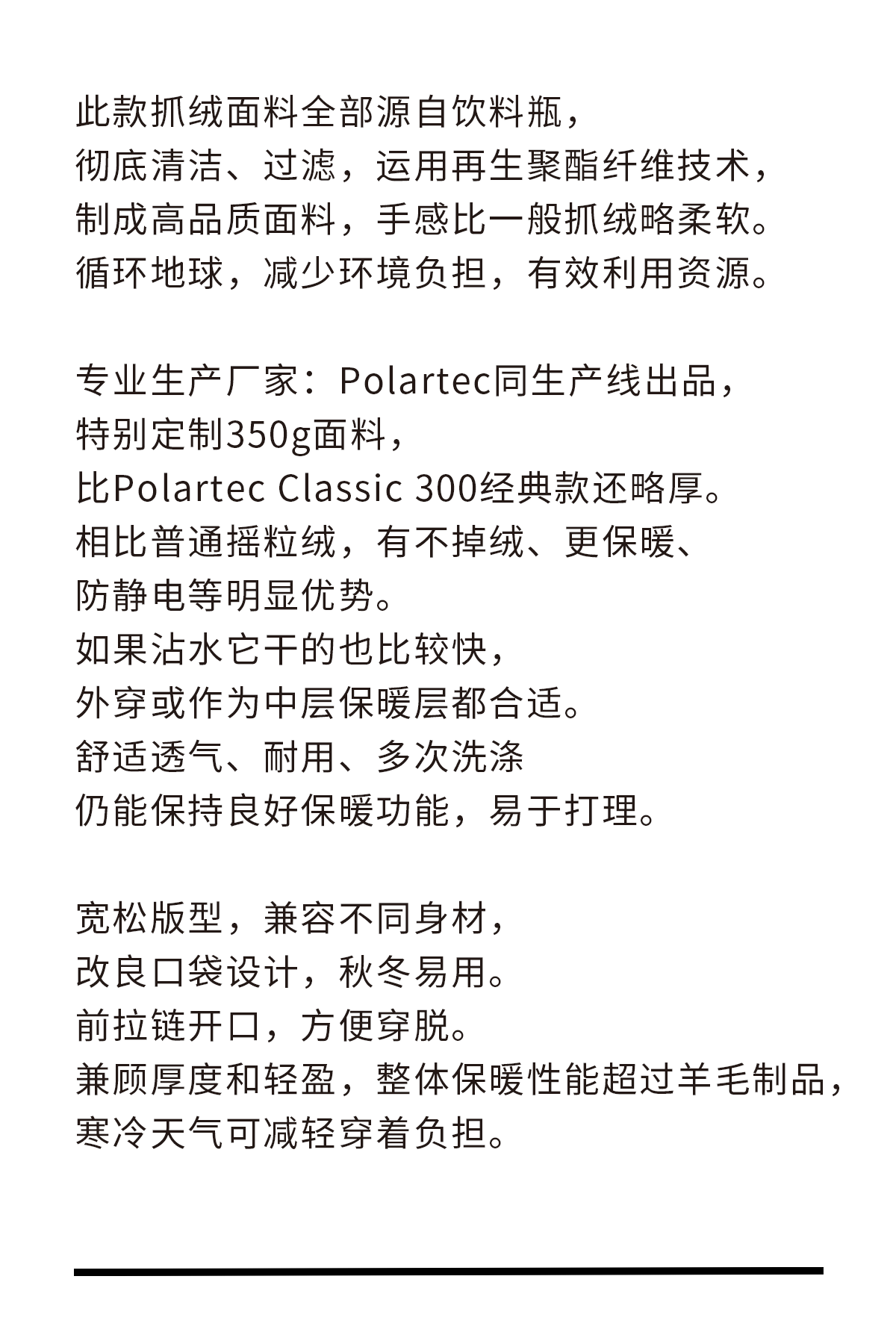 此款抓绒面料全部源自饮料瓶，
彻底清洁、过滤，运用再生聚酯纤维技术，
制成高品质面料，手感比一般抓绒略柔软。
循环地球，减少环境负担，有效利用资源。

专业生产厂家：Polartec同生产线出品，
特别定制350g面料，
比Polartec Classic 300经典款还略厚。
相比普通摇粒绒，有不掉绒、更保暖、
防静电等明显优势。
如果沾水它干的也比较快，
外穿或作为中层保暖层都合适。
舒适透气、耐用、多次洗涤
仍能保持良好保暖功能，易于打理。

宽松版型，兼容不同身材，
改良口袋设计，秋冬易用。
前拉链开口，方便穿脱。
兼顾厚度和轻盈，整体保暖性能超过羊毛制品，
寒冷天气可减轻穿着负担。